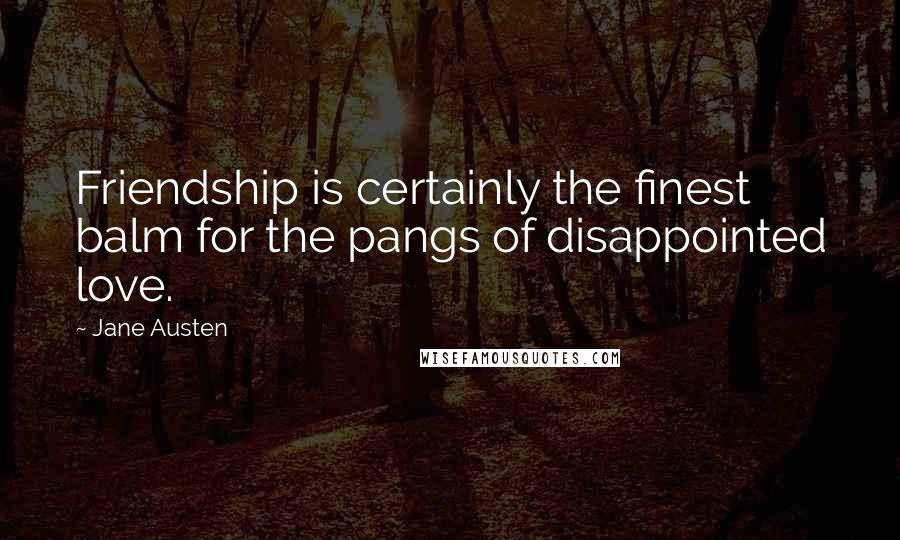 Friendship is certainly the finest balm for the pangs of disappointed love.

~ Jane Austen

WISEFAMOUSQUOTES.COM